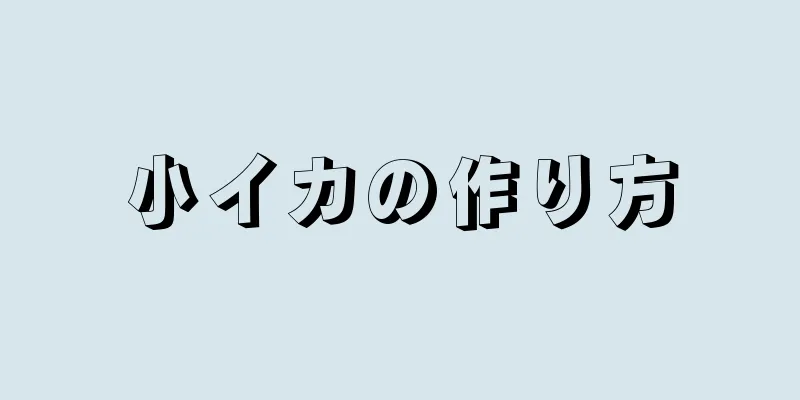 小イカの作り方